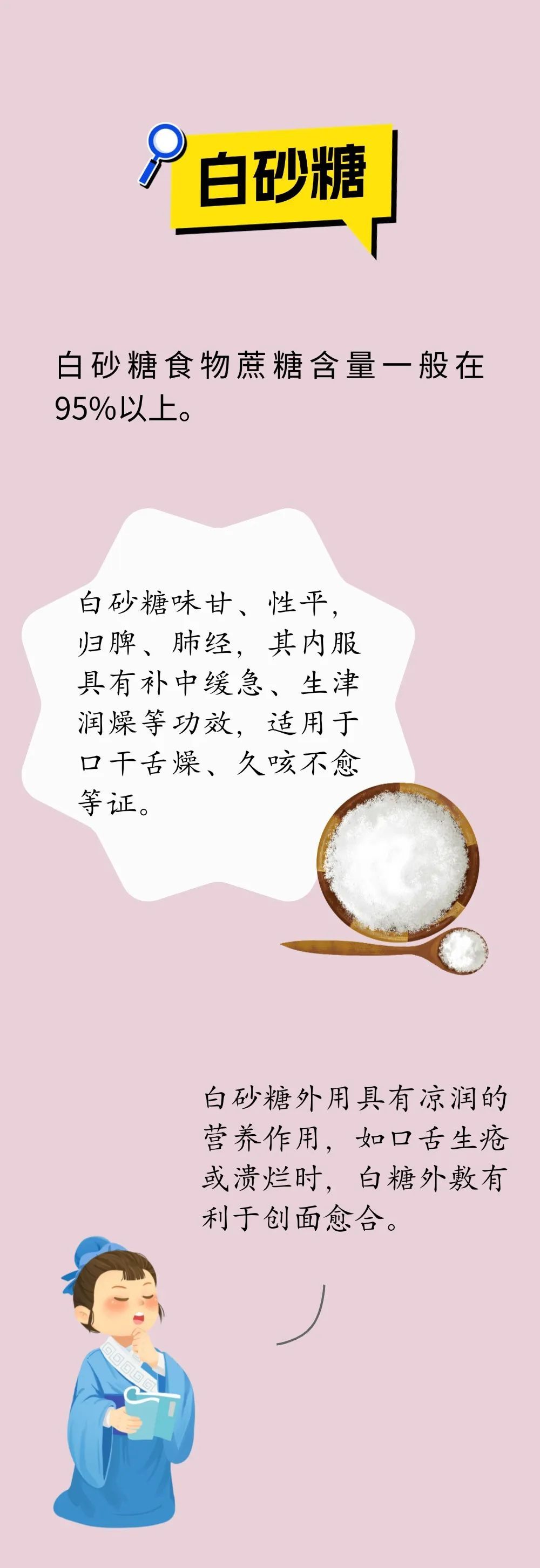 白砂糖

白砂糖食物蔗糖含量一般在95%以上。

白砂糖味甘、性平，归脾、肺经，其内服具有补中缓急、生津润燥等功效，适用于口干舌燥、久咳不愈等证。

白砂糖外用具有凉润的营养作用，如口舌生疮或溃烂时，白糖外敷有利于创面愈合。